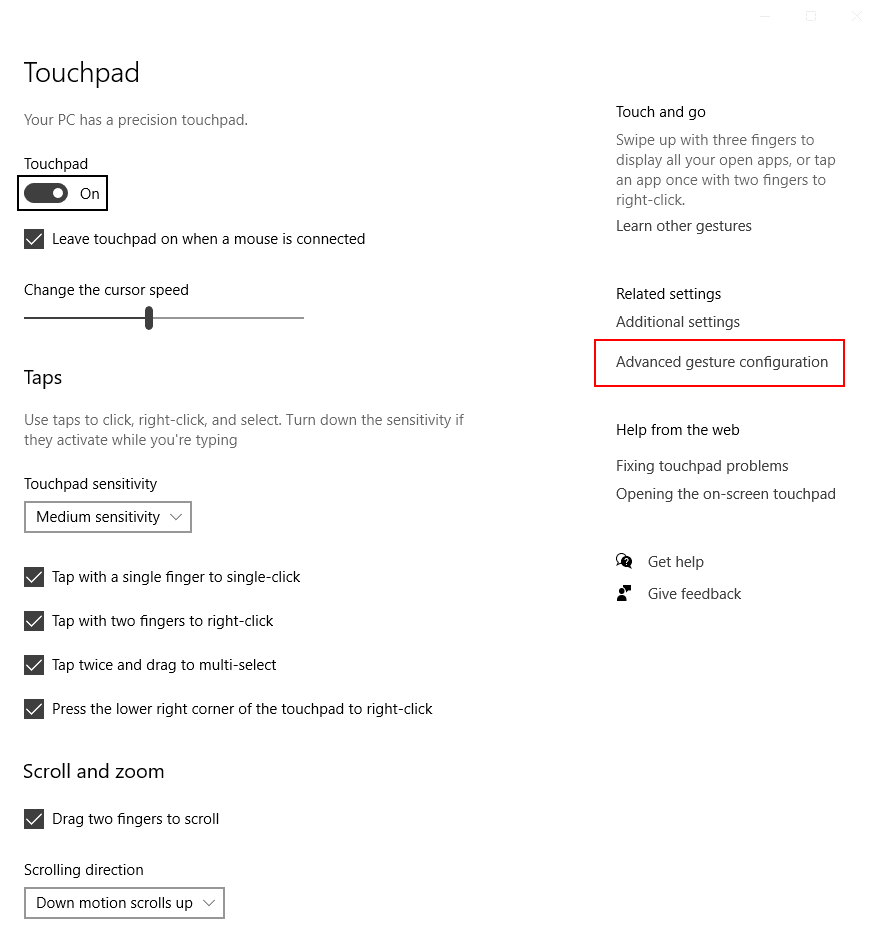 Touchpad

Your PC has a precision touchpad.

Touchpad

On

Leave touchpad on when a mouse is connected

Change the cursor speed

Taps

Use taps to click, right-click, and select. Turn down the sensitivity if they activate while you're typing

Touchpad sensitivity

Medium sensitivity

Tap with a single finger to single-click

Tap with two fingers to right-click

Tap twice and drag to multi-select

Press the lower right corner of the touchpad to right-click

Scroll and zoom

Drag two fingers to scroll

Scrolling direction

Down motion scrolls up

Touch and go

Swipe up with three fingers to display all your open apps, or tap an app once with two fingers to right-click.

Learn other gestures

Related settings

Additional settings

Advanced gesture configuration

Help from the web

Fixing touchpad problems

Opening the on-screen touchpad

Get help

Give feedback